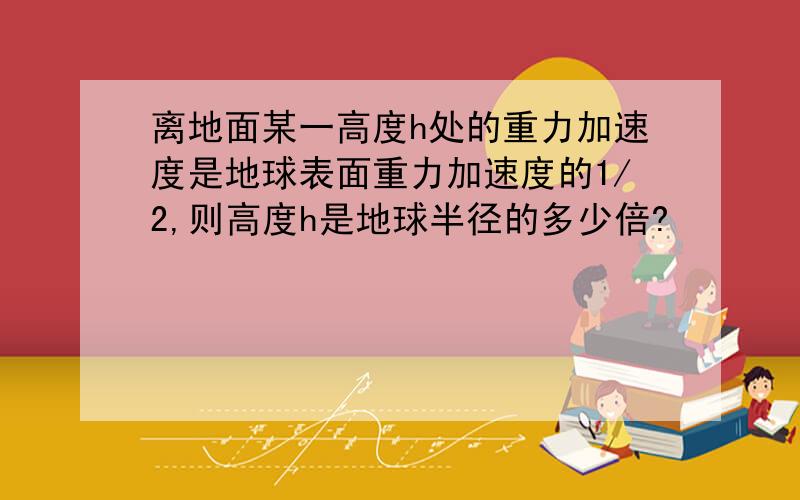 离地面某一高度h处的重力加速度是地球表面重力加速度的1/2,则高度h是地球半径的多少倍?